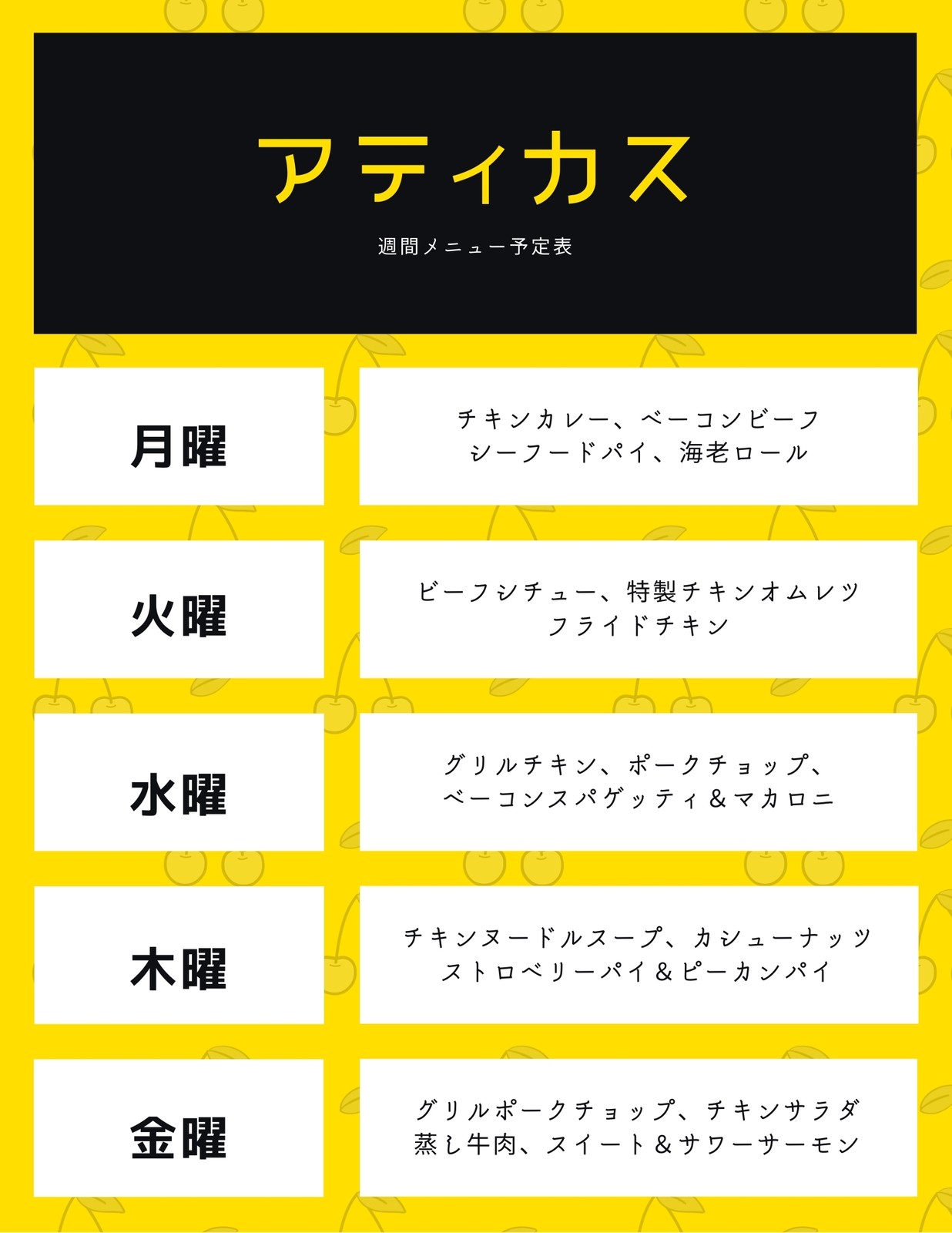 アティカス

週間メニュー予定表

月曜

チキンカレー、ベーコンビーフ
シーフードパイ、海老ロール

火曜

ビーフシチュー、特製チキンオムレツ
フライドチキン

水曜

グリルチキン、ポークチョップ、
ベーコンスパゲッティ＆マカロニ

木曜

チキンヌードルスープ、カシューナッツ
ストロベリーパイ＆ピーカンパイ

金曜

グリルポークチョップ、チキンサラダ
蒸し牛肉、スイート＆サワーサーモン